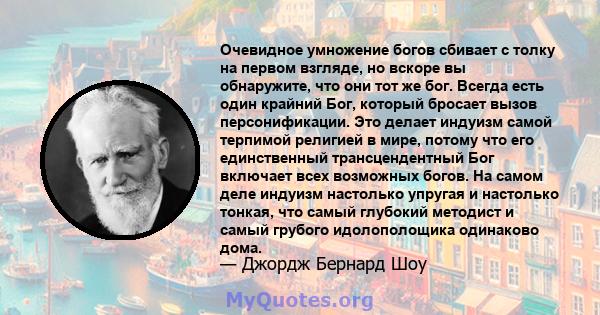 Очевидное умножение богов сбивает с толку на первом взгляде, но вскоре вы обнаружите, что они тот же бог. Всегда есть один крайний Бог, который бросает вызов персонификации. Это делает индуизм самой терпимой религией в мире, потому что его единственный трансцендентный Бог включает всех возможных богов. На самом деле индуизм настолько упругая и настолько тонкая, что самый глубокий методист и самый грубого идолополощика одинаково дома.
— Джордж Бернард Шоу

MyQuotes.org